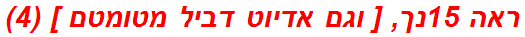 ראה 15נך, [ וגם אדיוט דביל מטומטם ] (4)